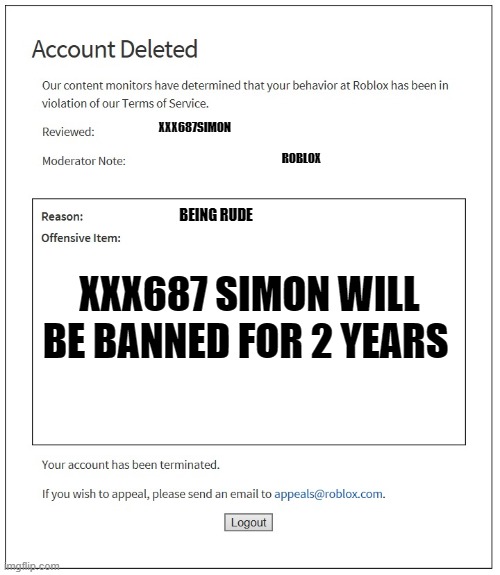 Account Deleted

Our content monitors have determined that your behavior at Roblox has been in violation of our Terms of Service.

Reviewed: XXX687SIMON

Moderator Note: ROBLOX

Reason: BEING RUDE

Offensive Item:

XXX687 SIMON WILL BE BANNED FOR 2 YEARS

Your account has been terminated.

If you wish to appeal, please send an email to appeals@roblox.com.

Logout

imgflip.com